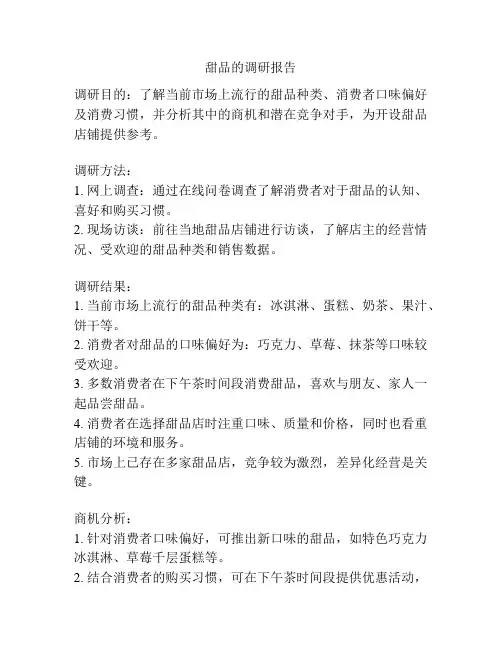 甜品的调研报告

调研目的：了解当前市场上流行的甜品种类、消费者口味偏好及消费习惯，并分析其中的商机和潜在竞争对手，为开设甜品店铺提供参考。

调研方法：
1. 网上调查：通过在线问卷调查了解消费者对于甜品的认知、喜好和购买习惯。
2. 现场访谈：前往当地甜品店铺进行访谈，了解店主的经营情况、受欢迎的甜品种类和销售数据。

调研结果：
1. 当前市场上流行的甜品种类有：冰淇淋、蛋糕、奶茶、果汁、饼干等。
2. 消费者对甜品的口味偏好为：巧克力、草莓、抹茶等口味较受欢迎。
3. 多数消费者在下午茶时间段消费甜品，喜欢与朋友、家人一起品尝甜品。
4. 消费者在选择甜品店时注重口味、质量和价格，同时也看重店铺的环境和服务。
5. 市场上已存在多家甜品店，竞争较为激烈，差异化经营是关键。

商机分析：
1. 针对消费者口味偏好，可推出新口味的甜品，如特色巧克力冰淇淋、草莓千层蛋糕等。
2. 结合消费者的购买习惯，可在下午茶时间段提供优惠活动，